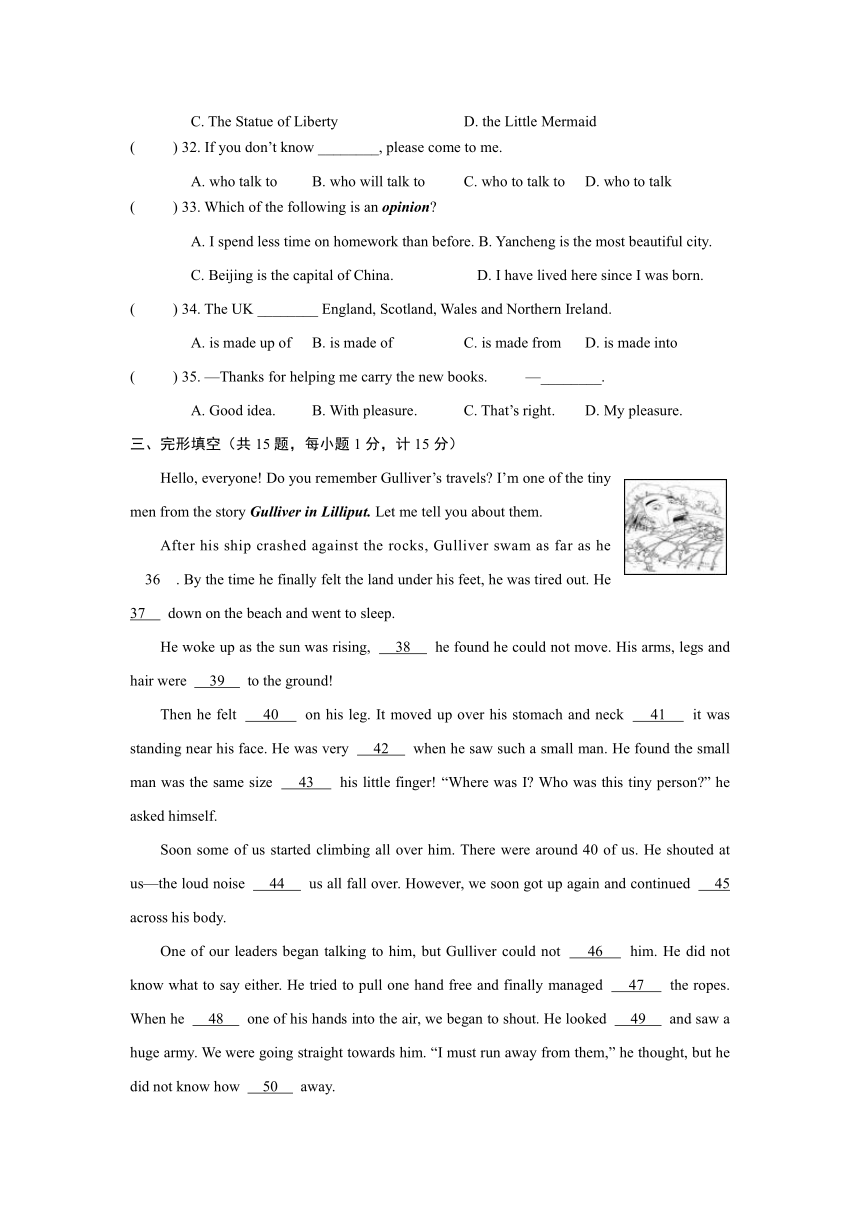 C. The Statue of Liberty D. the Little Mermaid

( ) 32. If you don't know ________, please come to me.

A. who talk to B. who will talk to C. who to talk to D. who to talk

( ) 33. Which of the following is an ***opinion***?

A. I spend less time on homework than before. B. Yancheng is the most beautiful city.

C. Beijing is the capital of China. D. I have lived here since I was born.

( ) 34. The UK ________ England, Scotland, Wales and Northern Ireland.

A. is made up of B. is made of C. is made from D. is made into

( ) 35. —Thanks for helping me carry the new books. —________.

A. Good idea. B. With pleasure. C. That's right. D. My pleasure.

三、完形填空（共 15 题，每小题 1 分，计 15 分）

Hello, everyone! Do you remember Gulliver's travels? I'm one of the tiny men from the story ***Gulliver in Lilliput.*** Let me tell you about them.

After his ship crashed against the rocks, Gulliver swam as far as he 36 . By the time he finally felt the land under his feet, he was tired out. He 37 down on the beach and went to sleep.

He woke up as the sun was rising, 38 he found he could not move. His arms, legs and hair were 39 to the ground!

Then he felt 40 on his leg. It moved up over his stomach and neck 41 it was standing near his face. He was very 42 when he saw such a small man. He found the small man was the same size 43 his little finger! "Where was I? Who was this tiny person?" he asked himself.

Soon some of us started climbing all over him. There were around 40 of us. He shouted at us—the loud noise 44 us all fall over. However, we soon got up again and continued 45 across his body.

One of our leaders began talking to him, but Gulliver could not 46 him. He did not know what to say either. He tried to pull one hand free and finally managed 47 the ropes. When he 48 one of his hands into the air, we began to shout. He looked 49 and saw a huge army. We were going straight towards him. "I must run away from them," he thought, but he did not know how 50 away.